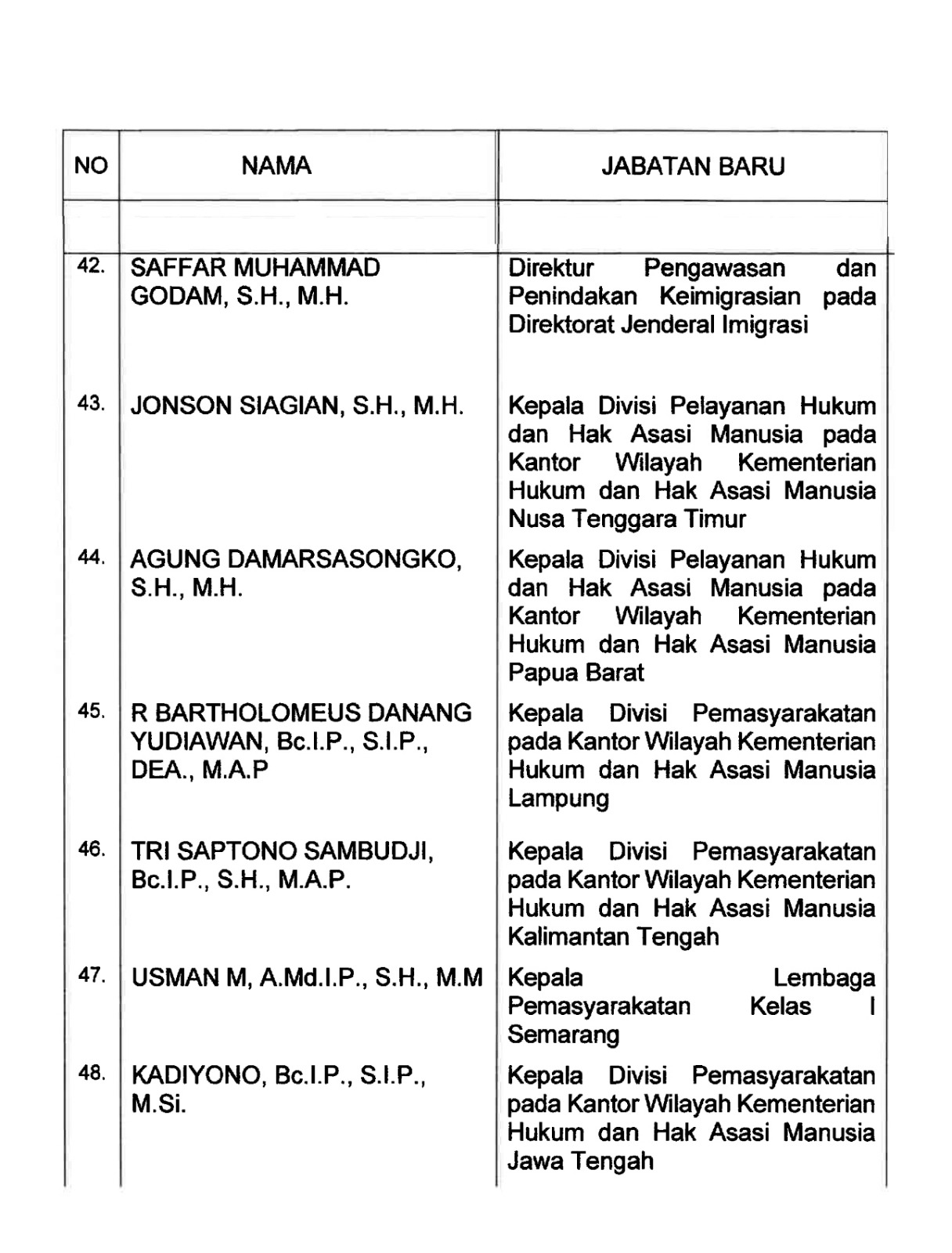 | NO | NAMA | JABATAN BARU |
|---|---|---|
| | | |
| 42. | SAFFAR MUHAMMAD GODAM, S.H., M.H. | Direktur Pengawasan dan Penindakan Keimigrasian pada Direktorat Jenderal Imigrasi |
| 43. | JONSON SIAGIAN, S.H., M.H. | Kepala Divisi Pelayanan Hukum dan Hak Asasi Manusia pada Kantor Wilayah Kementerian Hukum dan Hak Asasi Manusia Nusa Tenggara Timur |
| 44. | AGUNG DAMARSASONGKO, S.H., M.H. | Kepala Divisi Pelayanan Hukum dan Hak Asasi Manusia pada Kantor Wilayah Kementerian Hukum dan Hak Asasi Manusia Papua Barat |
| 45. | R BARTHOLOMEUS DANANG YUDIAWAN, Bc.I.P., S.I.P., DEA., M.A.P | Kepala Divisi Pemasyarakatan pada Kantor Wilayah Kementerian Hukum dan Hak Asasi Manusia Lampung |
| 46. | TRI SAPTONO SAMBUDJI, Bc.I.P., S.H., M.A.P. | Kepala Divisi Pemasyarakatan pada Kantor Wilayah Kementerian Hukum dan Hak Asasi Manusia Kalimantan Tengah |
| 47. | USMAN M, A.Md.I.P., S.H., M.M | Kepala Lembaga Pemasyarakatan Kelas I Semarang |
| 48. | KADIYONO, Bc.I.P., S.I.P., M.Si. | Kepala Divisi Pemasyarakatan pada Kantor Wilayah Kementerian Hukum dan Hak Asasi Manusia Jawa Tengah |